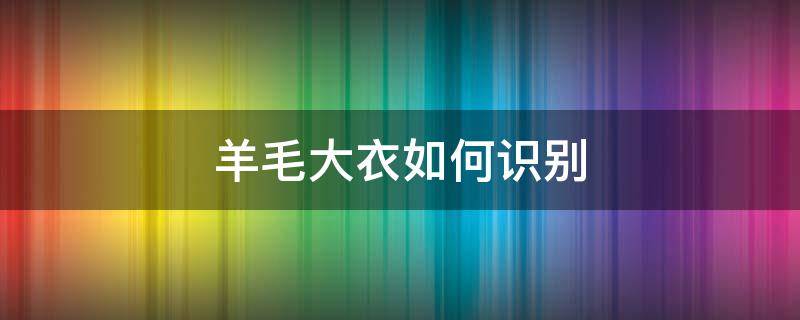 羊毛大衣如何识别